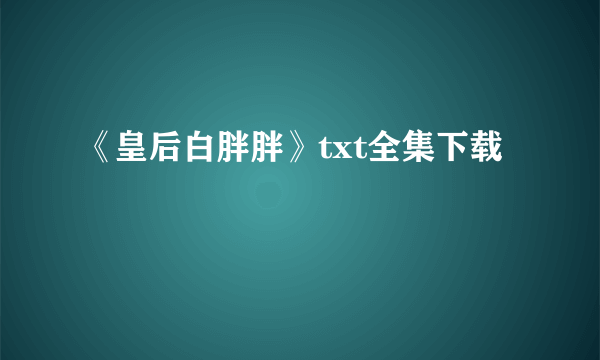 《皇后白胖胖》txt全集下载